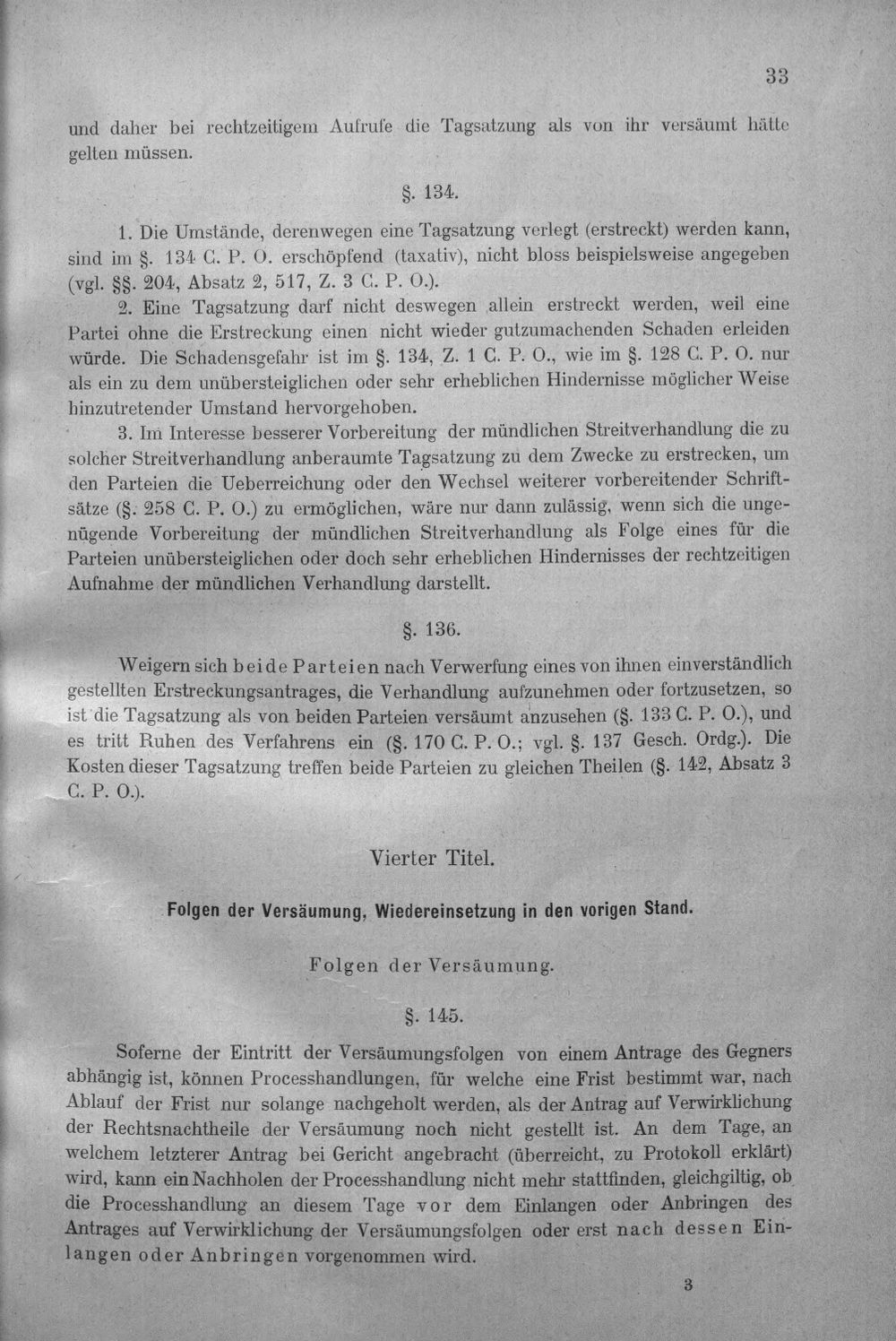 33

und daher bei rechtzeitigem Aufrufe die Tagsatzung als von ihr versäumt hätte gelten müssen.

§. 134.

1. Die Umstände, derenwegen eine Tagsatzung verlegt (erstreckt) werden kann, sind im §. 134 C. P. O. erschöpfend (taxativ), nicht bloss beispielsweise angegeben (vgl. §§. 204, Absatz 2, 517, Z. 3 C. P. O.).

2. Eine Tagsatzung darf nicht deswegen allein erstreckt werden, weil eine Partei ohne die Erstreckung einen nicht wieder gutzumachenden Schaden erleiden würde. Die Schadensgefahr ist im §. 134, Z. 1 C. P. O., wie im §. 128 C. P. O. nur als ein zu dem unübersteiglichen oder sehr erheblichen Hindernisse möglicher Weise hinzutretender Umstand hervorgehoben.

3. Im Interesse besserer Vorbereitung der mündlichen Streitverhandlung die zu solcher Streitverhandlung anberaumte Tagsatzung zu dem Zwecke zu erstrecken, um den Parteien die Ueberreichung oder den Wechsel weiterer vorbereitender Schriftsätze (§. 258 C. P. O.) zu ermöglichen, wäre nur dann zulässig, wenn sich die ungenügende Vorbereitung der mündlichen Streitverhandlung als Folge eines für die Parteien unübersteiglichen oder doch sehr erheblichen Hindernisses der rechtzeitigen Aufnahme der mündlichen Verhandlung darstellt.

§. 136.

Weigern sich beide Parteien nach Verwerfung eines von ihnen einverständlich gestellten Erstreckungsantrages, die Verhandlung aufzunehmen oder fortzusetzen, so ist die Tagsatzung als von beiden Parteien versäumt anzusehen (§. 133 C. P. O.), und es tritt Ruhen des Verfahrens ein (§. 170 C. P. O.; vgl. §. 137 Gesch. Ordg.). Die Kosten dieser Tagsatzung treffen beide Parteien zu gleichen Theilen (§. 142, Absatz 3 C. P. O.).

Vierter Titel.

Folgen der Versäumung, Wiedereinsetzung in den vorigen Stand.

Folgen der Versäumung.

§. 145.

Soferne der Eintritt der Versäumungsfolgen von einem Antrage des Gegners abhängig ist, können Processhandlungen, für welche eine Frist bestimmt war, nach Ablauf der Frist nur solange nachgeholt werden, als der Antrag auf Verwirklichung der Rechtsnachtheile der Versäumung noch nicht gestellt ist. An dem Tage, an welchem letzterer Antrag bei Gericht angebracht (überreicht, zu Protokoll erklärt) wird, kann ein Nachholen der Processhandlung nicht mehr stattfinden, gleichgiltig, ob die Processhandlung an diesem Tage vor dem Einlangen oder Anbringen des Antrages auf Verwirklichung der Versäumungsfolgen oder erst nach dessen Einlangen oder Anbringen vorgenommen wird.

3